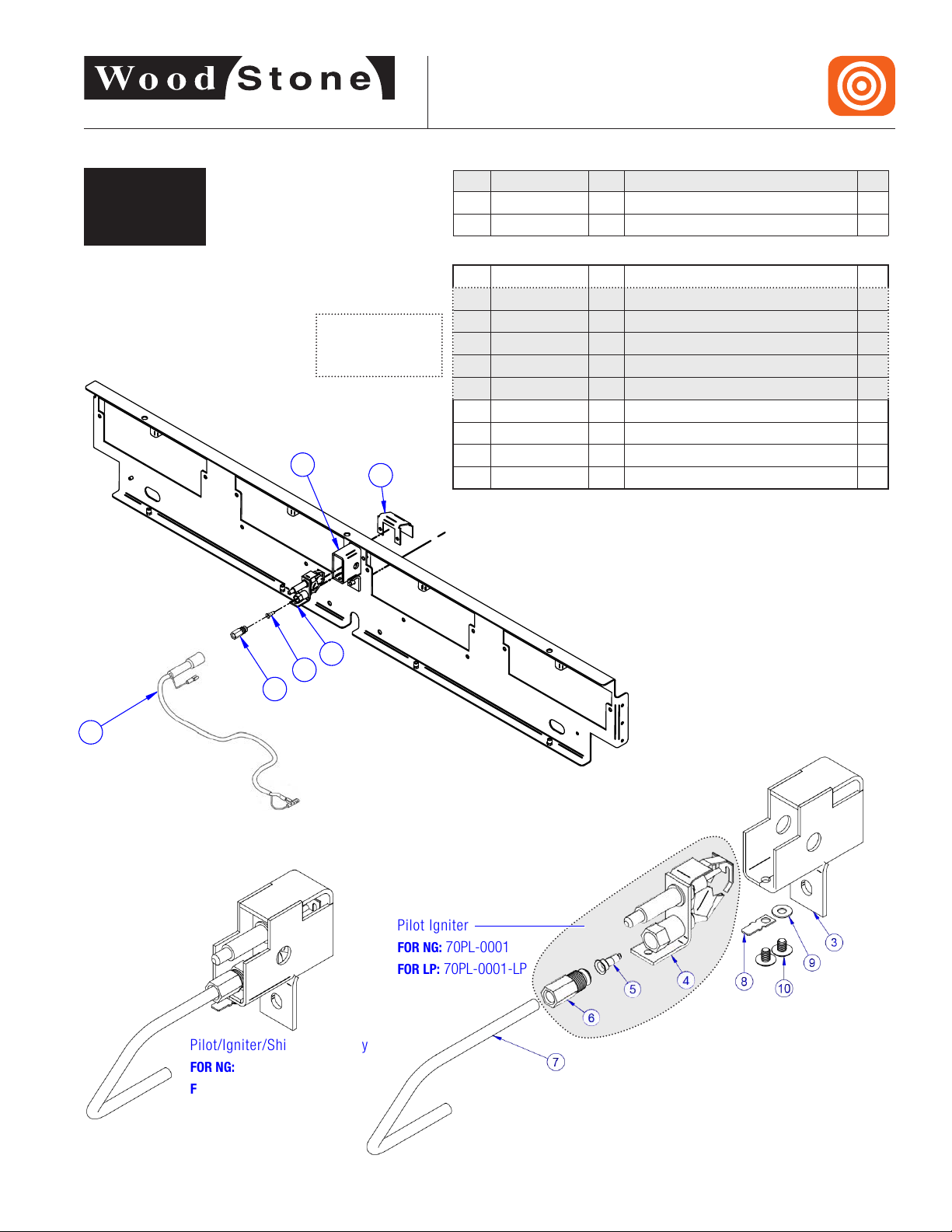 Wood Stone

Pilot Igniter
FOR NG: 70PL-0001
FOR LP: 70PL-0001-LP

Pilot/Igniter/Shi y
FOR NG:
F

3
4
5
6
7
8
9
10